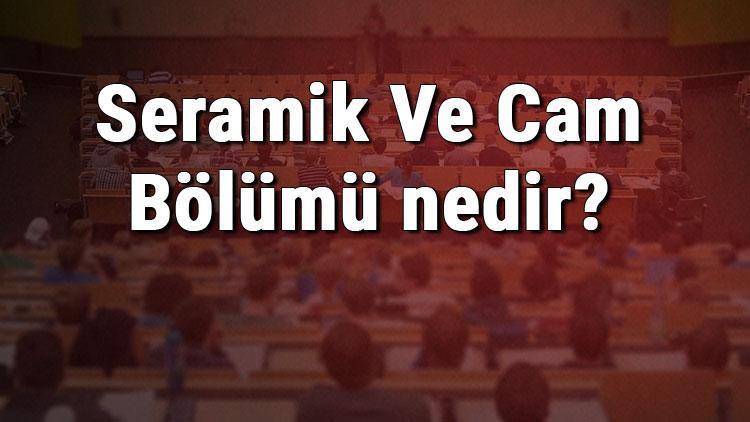 Seramik Ve Cam Bölümü nedir?